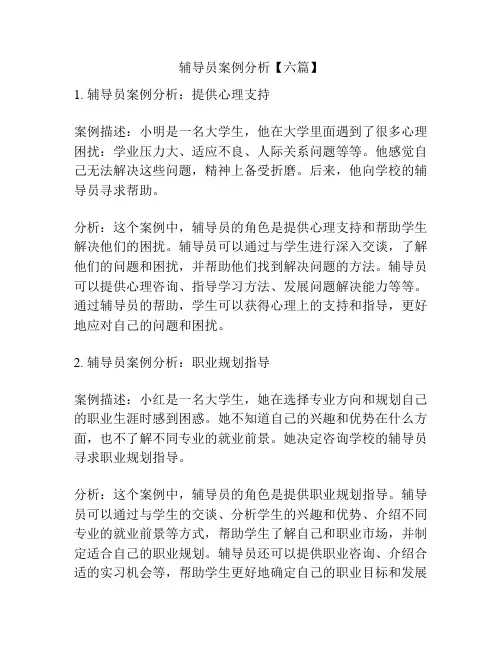 辅导员案例分析【六篇】

1. 辅导员案例分析：提供心理支持

案例描述：小明是一名大学生，他在大学里面遇到了很多心理困扰：学业压力大、适应不良、人际关系问题等等。他感觉自己无法解决这些问题，精神上备受折磨。后来，他向学校的辅导员寻求帮助。

分析：这个案例中，辅导员的角色是提供心理支持和帮助学生解决他们的困扰。辅导员可以通过与学生进行深入交谈，了解他们的问题和困扰，并帮助他们找到解决问题的方法。辅导员可以提供心理咨询、指导学习方法、发展问题解决能力等等。通过辅导员的帮助，学生可以获得心理上的支持和指导，更好地应对自己的问题和困扰。

2. 辅导员案例分析：职业规划指导

案例描述：小红是一名大学生，她在选择专业方向和规划自己的职业生涯时感到困惑。她不知道自己的兴趣和优势在什么方面，也不了解不同专业的就业前景。她决定咨询学校的辅导员寻求职业规划指导。

分析：这个案例中，辅导员的角色是提供职业规划指导。辅导员可以通过与学生的交谈、分析学生的兴趣和优势、介绍不同专业的就业前景等方式，帮助学生了解自己和职业市场，并制定适合自己的职业规划。辅导员还可以提供职业咨询、介绍合适的实习机会等，帮助学生更好地确定自己的职业目标和发展